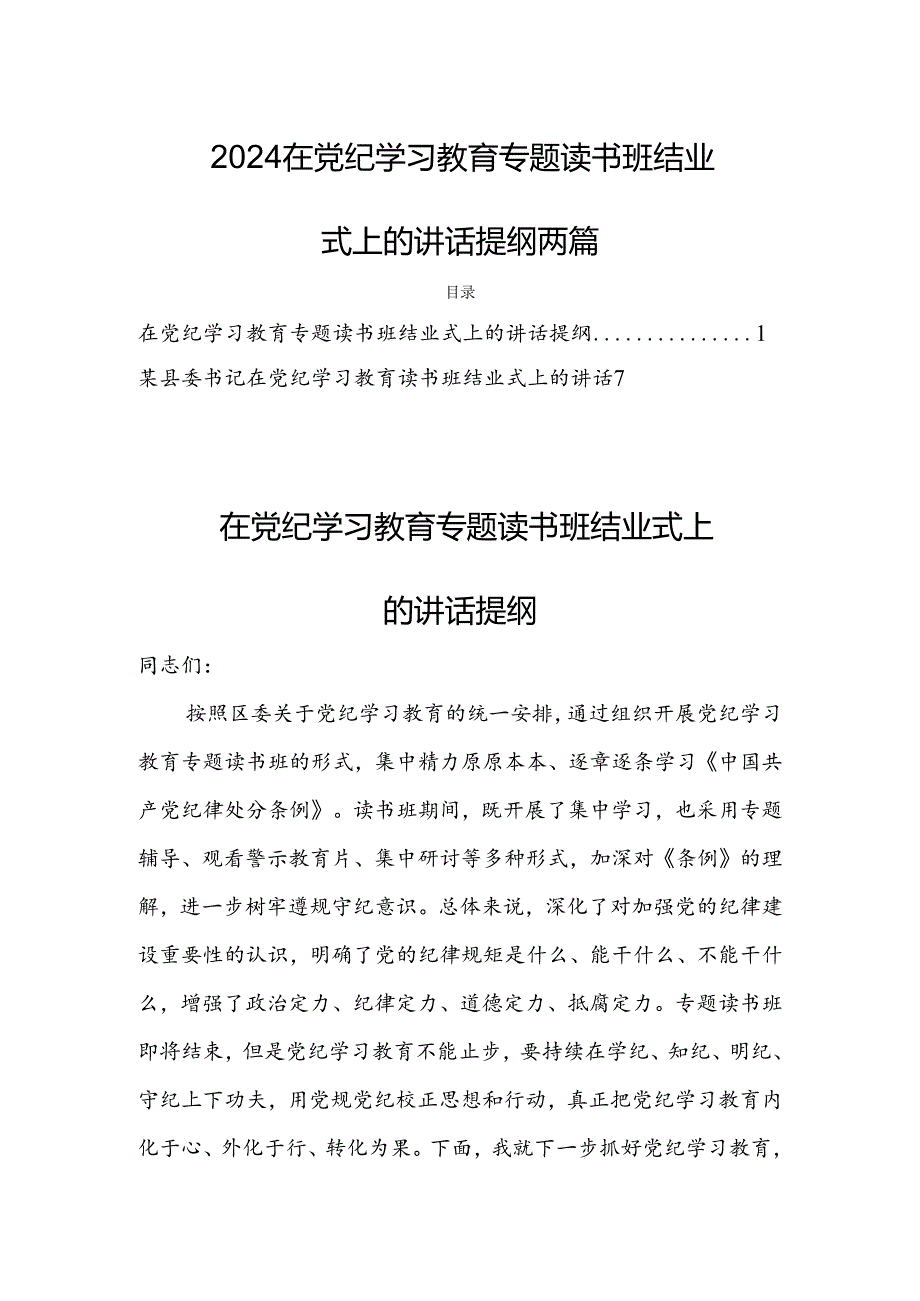 2024在党纪学习教育专题读书班结业式上的讲话提纲两篇

目录

在党纪学习教育专题读书班结业式上的讲话提纲...............1

某县委书记在党纪学习教育读书班结业式上的讲话7

在党纪学习教育专题读书班结业式上的讲话提纲

同志们：

按照区委关于党纪学习教育的统一安排，通过组织开展党纪学习教育专题读书班的形式，集中精力原原本本、逐章逐条学习《中国共产党纪律处分条例》。读书班期间，既开展了集中学习，也采用专题辅导、观看警示教育片、集中研讨等多种形式，加深对《条例》的理解，进一步树牢遵规守纪意识。总体来说，深化了对加强党的纪律建设重要性的认识，明确了党的纪律规矩是什么、能干什么、不能干什么，增强了政治定力、纪律定力、道德定力、抵腐定力。专题读书班即将结束，但是党纪学习教育不能止步，要持续在学纪、知纪、明纪、守纪上下功夫，用党规党纪校正思想和行动，真正把党纪学习教育内化于心、外化于行、转化为果。下面，我就下一步抓好党纪学习教育，